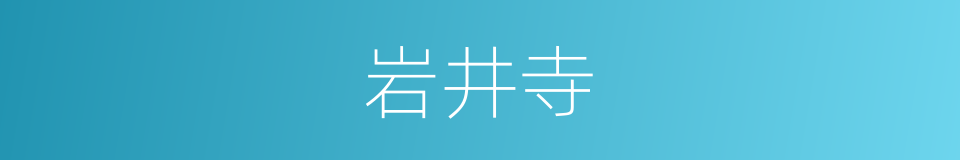 岩井寺